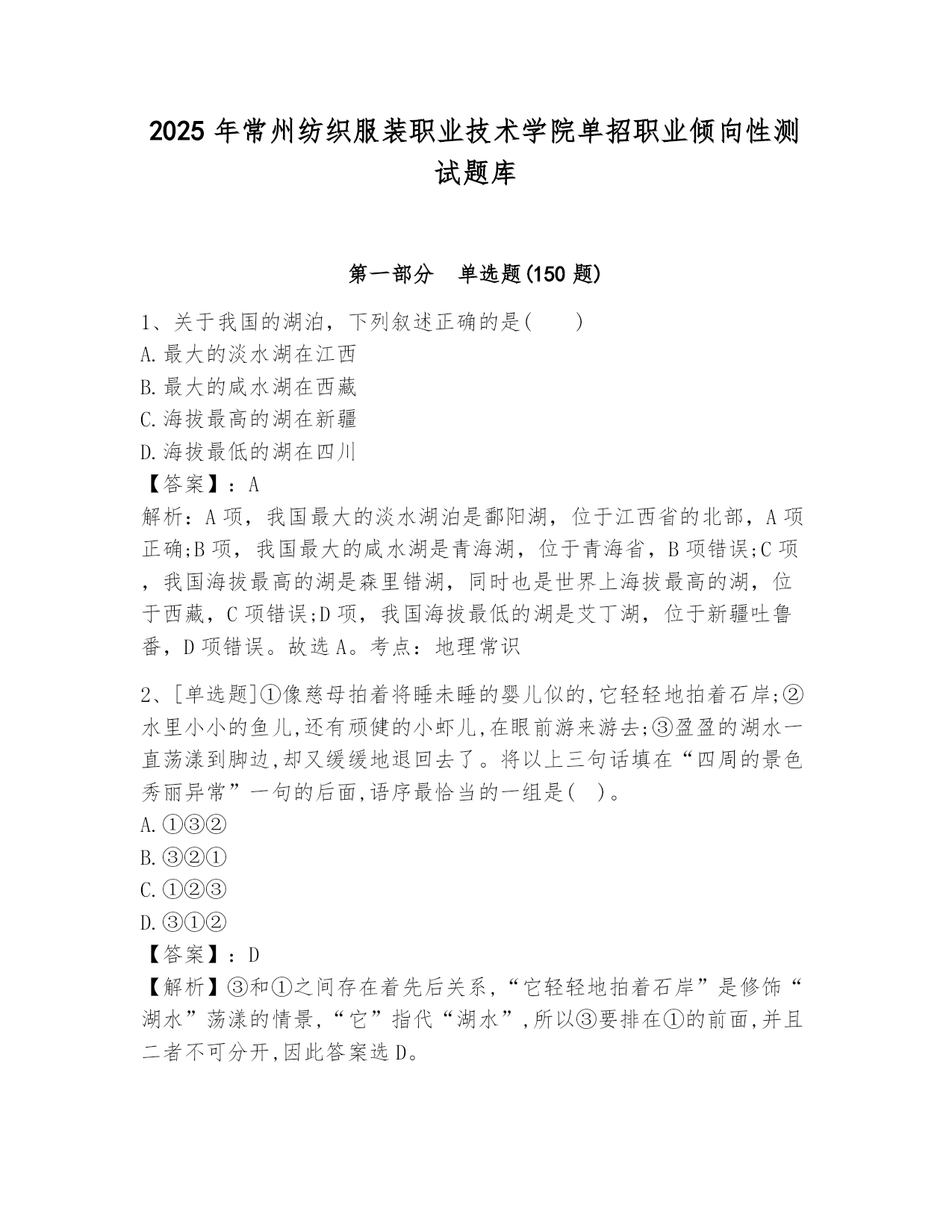 2025 年常州纺织服装职业技术学院单招职业倾向性测试题库

第一部分　单选题(150 题)

1、关于我国的湖泊，下列叙述正确的是(　　)
A.最大的淡水湖在江西
B.最大的咸水湖在西藏
C.海拔最高的湖在新疆
D.海拔最低的湖在四川
【答案】：A
解析：A 项，我国最大的淡水湖泊是鄱阳湖，位于江西省的北部，A 项正确;B 项，我国最大的咸水湖是青海湖，位于青海省，B 项错误;C 项，我国海拔最高的湖是森里错湖，同时也是世界上海拔最高的湖，位于西藏，C 项错误;D 项，我国海拔最低的湖是艾丁湖，位于新疆吐鲁番，D 项错误。故选 A。考点：地理常识

2、[单选题]①像慈母拍着将睡未睡的婴儿似的,它轻轻地拍着石岸;②水里小小的鱼儿,还有顽健的小虾儿,在眼前游来游去;③盈盈的湖水一直荡漾到脚边,却又缓缓地退回去了。将以上三句话填在“四周的景色秀丽异常”一句的后面,语序最恰当的一组是(　)。
A.①③②
B.③②①
C.①②③
D.③①②
【答案】：D
【解析】③和①之间存在着先后关系,“它轻轻地拍着石岸”是修饰“湖水”荡漾的情景,“它”指代“湖水”,所以③要排在①的前面,并且二者不可分开,因此答案选 D。